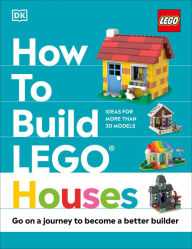 DK

LEGO

How To Build LEGO® Houses

IDEAS FOR MORE THAN 30 MODELS

Go on a journey to become a better builder